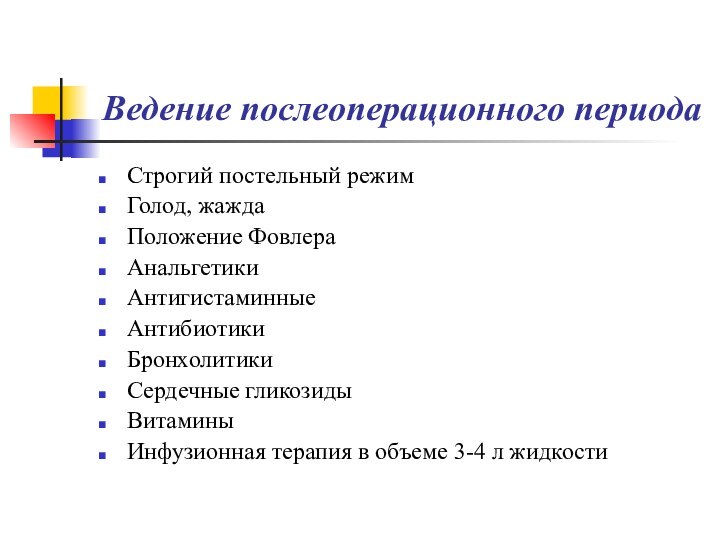 Ведение послеоперационного периода

- Строгий постельный режим
- Голод, жажда
- Положение Фовлера
- Анальгетики
- Антигистаминные
- Антибиотики
- Бронхолитики
- Сердечные гликозиды
- Витамины
- Инфузионная терапия в объеме 3-4 л жидкости